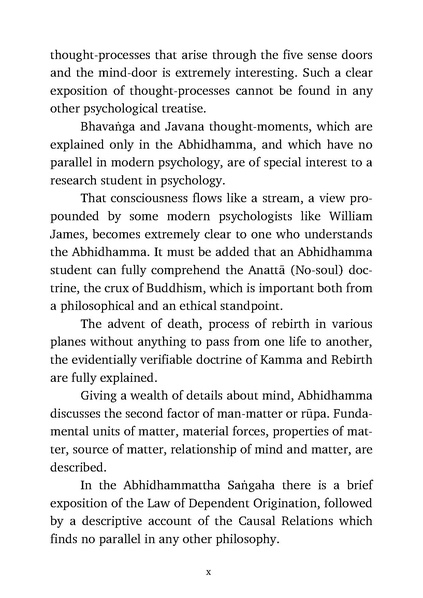 thought-processes that arise through the five sense doors and the mind-door is extremely interesting. Such a clear exposition of thought-processes cannot be found in any other psychological treatise.

Bhavaṅga and Javana thought-moments, which are explained only in the Abhidhamma, and which have no parallel in modern psychology, are of special interest to a research student in psychology.

That consciousness flows like a stream, a view propounded by some modern psychologists like William James, becomes extremely clear to one who understands the Abhidhamma. It must be added that an Abhidhamma student can fully comprehend the Anattā (No-soul) doctrine, the crux of Buddhism, which is important both from a philosophical and an ethical standpoint.

The advent of death, process of rebirth in various planes without anything to pass from one life to another, the evidentially verifiable doctrine of Kamma and Rebirth are fully explained.

Giving a wealth of details about mind, Abhidhamma discusses the second factor of man-matter or rūpa. Fundamental units of matter, material forces, properties of matter, source of matter, relationship of mind and matter, are described.

In the Abhidhammattha Saṅgaha there is a brief exposition of the Law of Dependent Origination, followed by a descriptive account of the Causal Relations which finds no parallel in any other philosophy.

x